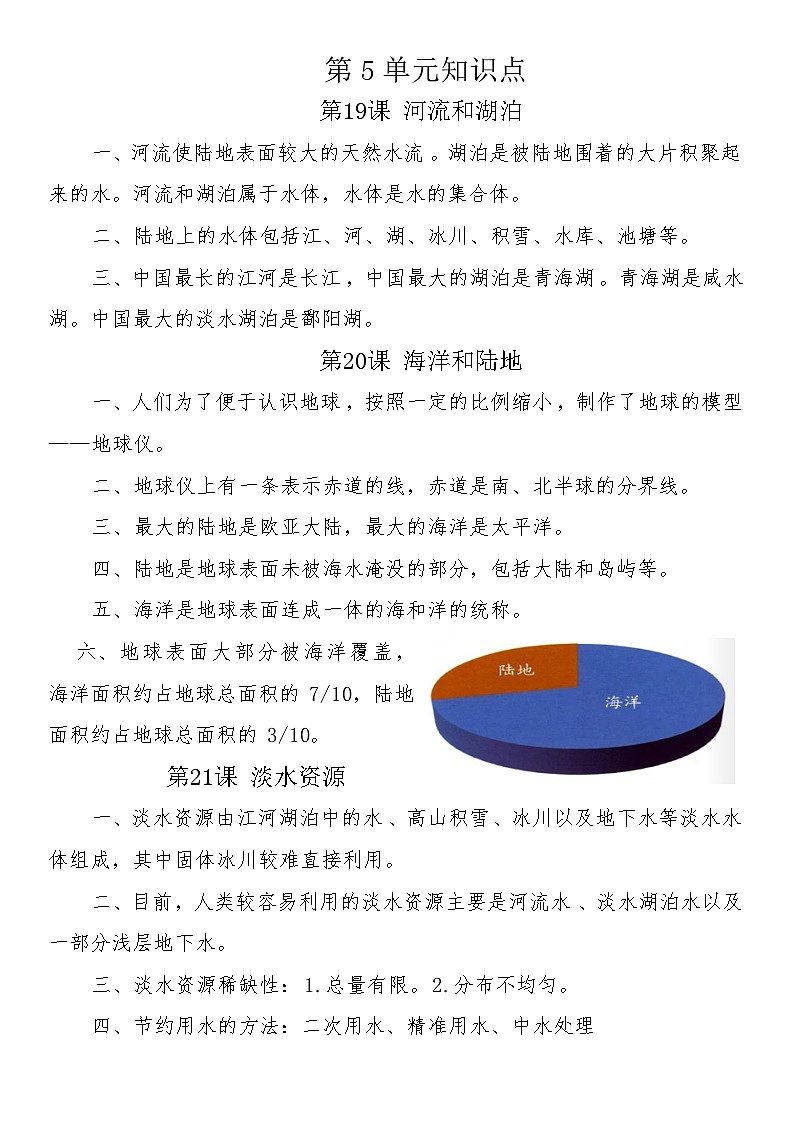 第 5 单元知识点

第19课 河流和湖泊

一、河流使陆地表面较大的天然水流。湖泊是被陆地围着的大片积聚起来的水。河流和湖泊属于水体，水体是水的集合体。

二、陆地上的水体包括江、河、湖、冰川、积雪、水库、池塘等。

三、中国最长的江河是长江，中国最大的湖泊是青海湖。青海湖是咸水湖。中国最大的淡水湖泊是鄱阳湖。

第20课 海洋和陆地

一、人们为了便于认识地球，按照一定的比例缩小，制作了地球的模型——地球仪。

二、地球仪上有一条表示赤道的线，赤道是南、北半球的分界线。

三、最大的陆地是欧亚大陆，最大的海洋是太平洋。

四、陆地是地球表面未被海水淹没的部分，包括大陆和岛屿等。

五、海洋是地球表面连成一体的海和洋的统称。

六、地球表面大部分被海洋覆盖，海洋面积约占地球总面积的 7/10，陆地面积约占地球总面积的 3/10。

陆地

海洋

第21课 淡水资源

一、淡水资源由江河湖泊中的水、高山积雪、冰川以及地下水等淡水水体组成，其中固体冰川较难直接利用。

二、目前，人类较容易利用的淡水资源主要是河流水、淡水湖泊水以及一部分浅层地下水。

三、淡水资源稀缺性：1.总量有限。2.分布不均匀。

四、节约用水的方法：二次用水、精准用水、中水处理